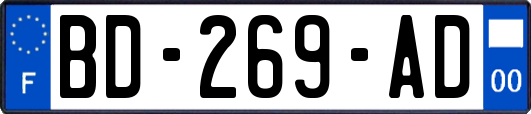 F

BD-269-AD

00